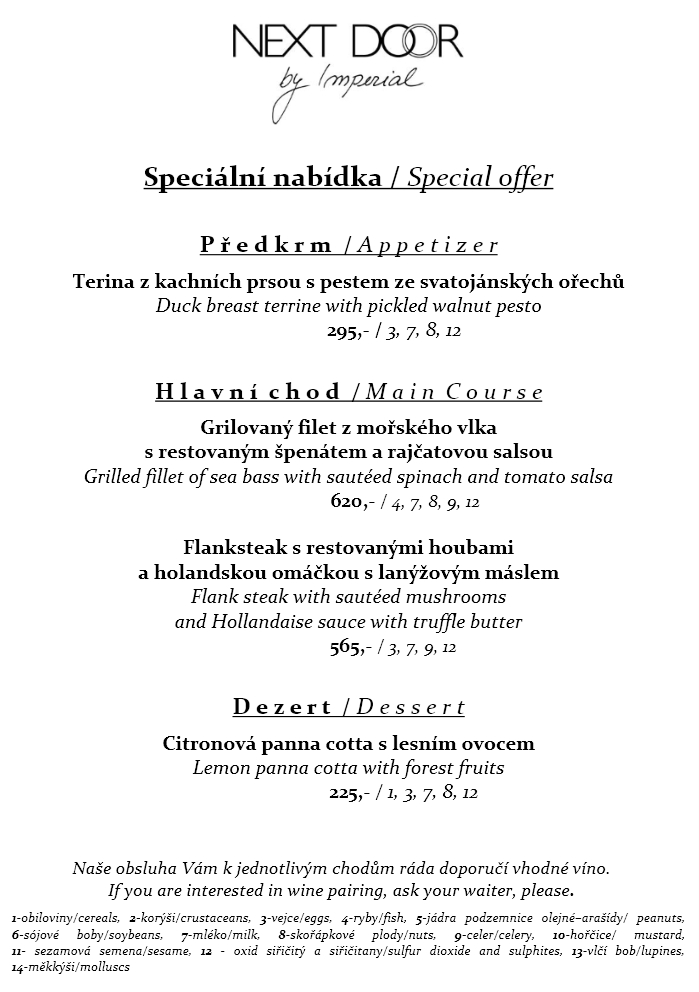 NEXT DOOR
by Imperial

Speciální nabídka / Special offer

Předkrm / Appetizer

Terina z kachních prsou s pestem ze svatojánských ořechů
Duck breast terrine with pickled walnut pesto
295,- / 3, 7, 8, 12

Hlavní chod / Main Course

Grilovaný filet z mořského vlka
s restovaným špenátem a rajčatovou salsou
Grilled fillet of sea bass with sautéed spinach and tomato salsa
620,- / 4, 7, 8, 9, 12

Flanksteak s restovanými houbami
a holandskou omáčkou s lanýžovým máslem
Flank steak with sautéed mushrooms
and Hollandaise sauce with truffle butter
565,- / 3, 7, 9, 12

Dezert / Dessert

Citronová panna cotta s lesním ovocem
Lemon panna cotta with forest fruits
225,- / 1, 3, 7, 8, 12

Naše obsluha Vám k jednotlivým chodům ráda doporučí vhodné víno.
If you are interested in wine pairing, ask your waiter, please.

1-obiloviny/cereals, 2-korýši/crustaceans, 3-vejce/eggs, 4-ryby/fish, 5-jádra podzemnice olejné–arašídy/ peanuts, 6-sójové boby/soybeans, 7-mléko/milk, 8-skořápkové plody/nuts, 9-celer/celery, 10-hořčice/ mustard, 11- sezamová semena/sesame, 12 - oxid siřičitý a siřičitany/sulfur dioxide and sulphites, 13-vlčí bob/lupines, 14-měkkýši/molluscs